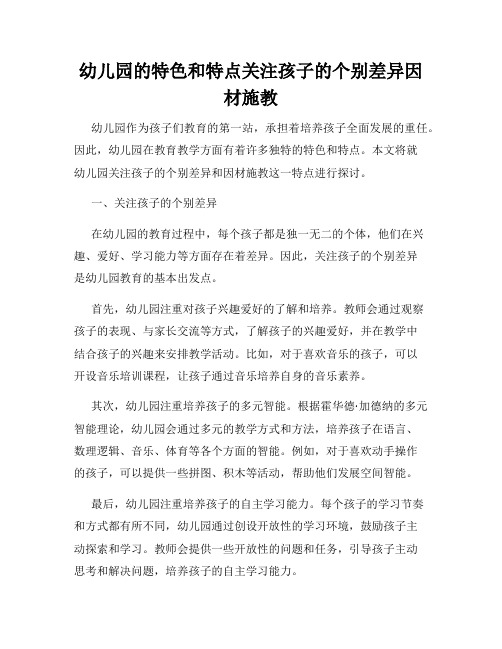 幼儿园的特色和特点关注孩子的个别差异因材施教

幼儿园作为孩子们教育的第一站，承担着培养孩子全面发展的重任。因此，幼儿园在教育教学方面有着许多独特的特色和特点。本文将就幼儿园关注孩子的个别差异和因材施教这一特点进行探讨。

一、关注孩子的个别差异

在幼儿园的教育过程中，每个孩子都是独一无二的个体，他们在兴趣、爱好、学习能力等方面存在着差异。因此，关注孩子的个别差异是幼儿园教育的基本出发点。

首先，幼儿园注重对孩子兴趣爱好的了解和培养。教师会通过观察孩子的表现、与家长交流等方式，了解孩子的兴趣爱好，并在教学中结合孩子的兴趣来安排教学活动。比如，对于喜欢音乐的孩子，可以开设音乐培训课程，让孩子通过音乐培养自身的音乐素养。

其次，幼儿园注重培养孩子的多元智能。根据霍华德·加德纳的多元智能理论，幼儿园会通过多元的教学方式和方法，培养孩子在语言、数理逻辑、音乐、体育等各个方面的智能。例如，对于喜欢动手操作的孩子，可以提供一些拼图、积木等活动，帮助他们发展空间智能。

最后，幼儿园注重培养孩子的自主学习能力。每个孩子的学习节奏和方式都有所不同，幼儿园通过创设开放性的学习环境，鼓励孩子主动探索和学习。教师会提供一些开放性的问题和任务，引导孩子主动思考和解决问题，培养孩子的自主学习能力。